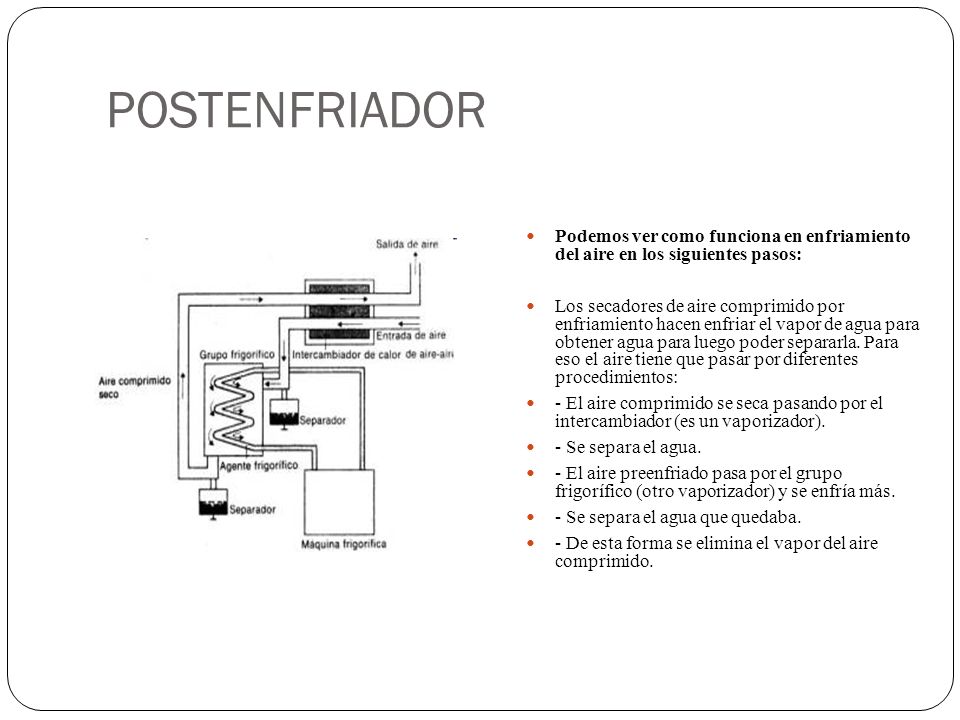 POSTENFRIADOR

Salida de aire

Entrada de aire

Grupo frigorífico

Intercambiador de calor de aire-aire

Aire comprimido seco

Separador

Agente frigorífico

Separador

Máquina frigorífica

Podemos ver como funciona en enfriamiento del aire en los siguientes pasos:

Los secadores de aire comprimido por enfriamiento hacen enfriar el vapor de agua para obtener agua para luego poder separarla. Para eso el aire tiene que pasar por diferentes procedimientos:

- El aire comprimido se seca pasando por el intercambiador (es un vaporizador).

- Se separa el agua.

- El aire preenfriado pasa por el grupo frigorífico (otro vaporizador) y se enfría más.

- Se separa el agua que quedaba.

- De esta forma se elimina el vapor del aire comprimido.